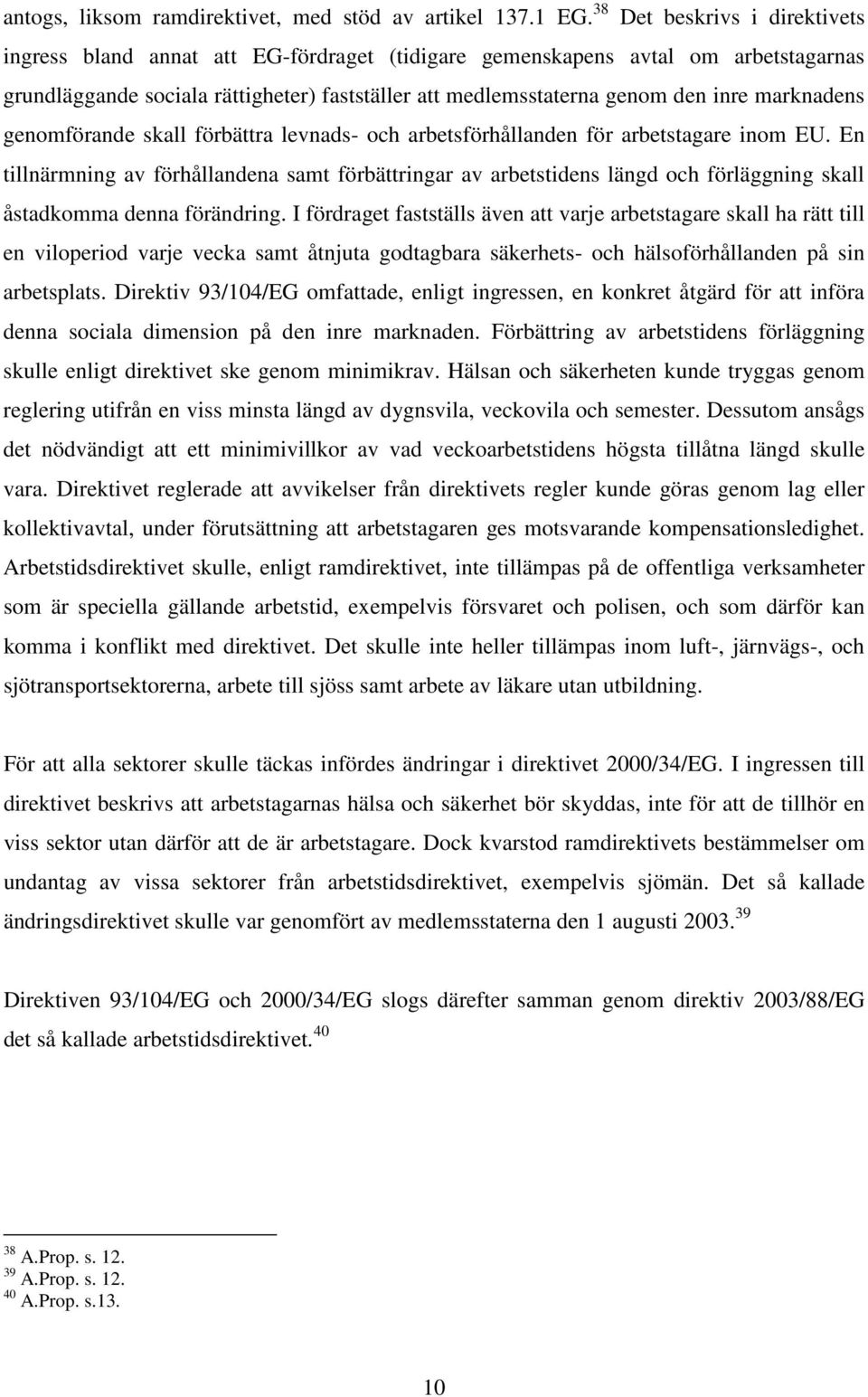 antogs, liksom ramdirektivet, med stöd av artikel 137.1 EG.$^{38}$ Det beskrivs i direktivets ingress bland annat att EG-fördraget (tidigare gemenskapens avtal om arbetstagarnas grundläggande sociala rättigheter) fastställer att medlemsstaterna genom den inre marknadens genomförande skall förbättra levnads- och arbetsförhållanden för arbetstagare inom EU. En tillnärmning av förhållandena samt förbättringar av arbetstidens längd och förläggning skall åstadkomma denna förändring. I fördraget fastställs även att varje arbetstagare skall ha rätt till en viloperiod varje vecka samt åtnjuta godtagbara säkerhets- och hälsoförhållanden på sin arbetsplats. Direktiv 93/104/EG omfattade, enligt ingressen, en konkret åtgärd för att införa denna sociala dimension på den inre marknaden. Förbättring av arbetstidens förläggning skulle enligt direktivet ske genom minimikrav. Hälsan och säkerheten kunde tryggas genom reglering utifrån en viss minsta längd av dygnsvila, veckovila och semester. Dessutom ansågs det nödvändigt att ett minimivillkor av vad veckoarbetstidens högsta tillåtna längd skulle vara. Direktivet reglerade att avvikelser från direktivets regler kunde göras genom lag eller kollektivavtal, under förutsättning att arbetstagaren ges motsvarande kompensationsledighet. Arbetstidsdirektivet skulle, enligt ramdirektivet, inte tillämpas på de offentliga verksamheter som är speciella gällande arbetstid, exempelvis försvaret och polisen, och som därför kan komma i konflikt med direktivet. Det skulle inte heller tillämpas inom luft-, järnvägs-, och sjötransportsektorerna, arbete till sjöss samt arbete av läkare utan utbildning.

För att alla sektorer skulle täckas infördes ändringar i direktivet 2000/34/EG. I ingressen till direktivet beskrivs att arbetstagarnas hälsa och säkerhet bör skyddas, inte för att de tillhör en viss sektor utan därför att de är arbetstagare. Dock kvarstod ramdirektivets bestämmelser om undantag av vissa sektorer från arbetstidsdirektivet, exempelvis sjömän. Det så kallade ändringsdirektivet skulle var genomfört av medlemsstaterna den 1 augusti 2003.$^{39}$

Direktiven 93/104/EG och 2000/34/EG slogs därefter samman genom direktiv 2003/88/EG det så kallade arbetstidsdirektivet.$^{40}$

$^{38}$ A.Prop. s. 12.
$^{39}$ A.Prop. s. 12.
$^{40}$ A.Prop. s.13.

10